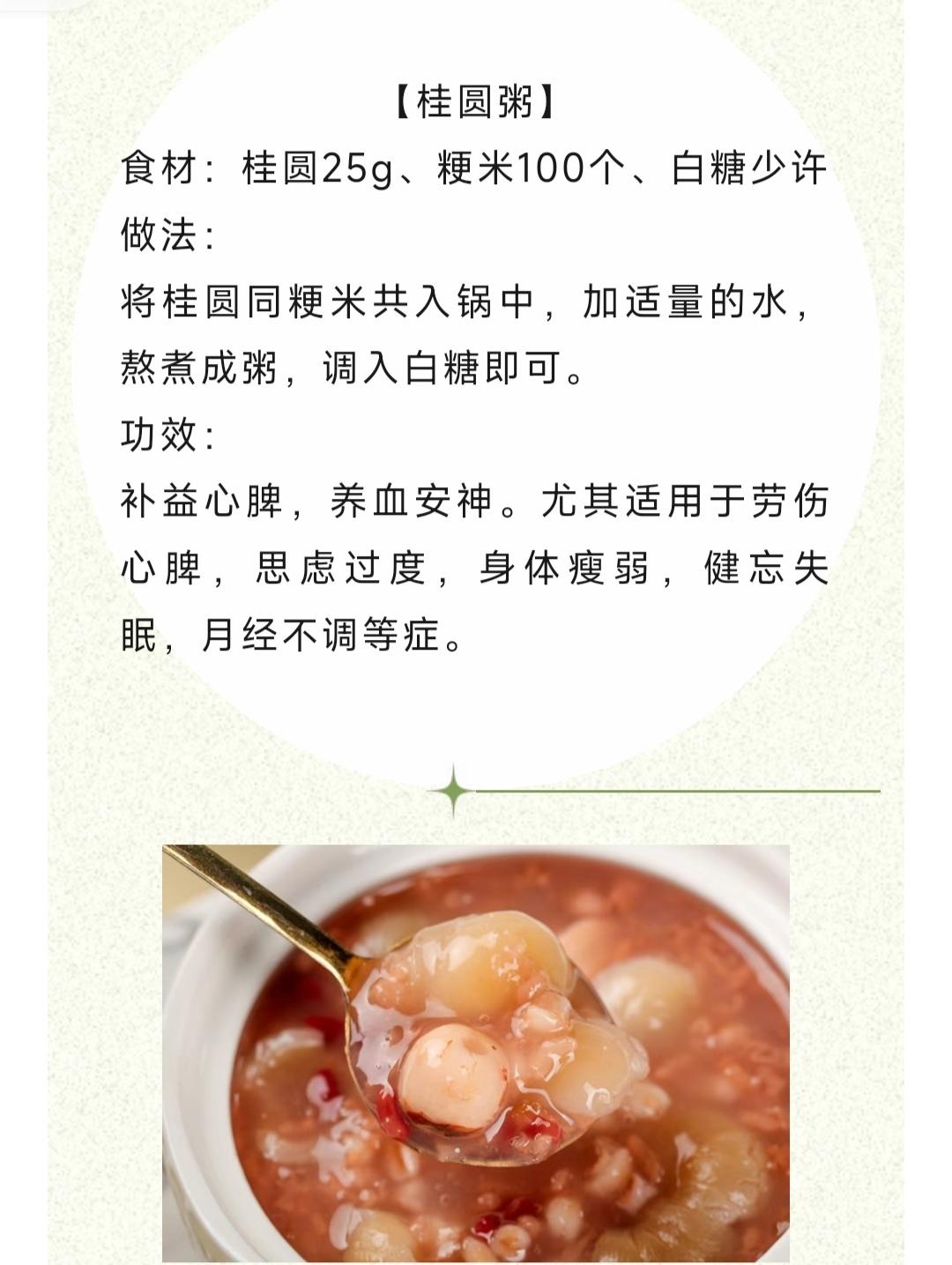 【桂圆粥】

食材：桂圆25g、粳米100个、白糖少许

做法：

将桂圆同粳米共入锅中，加适量的水，熬煮成粥，调入白糖即可。

功效：

补益心脾，养血安神。尤其适用于劳伤心脾，思虑过度，身体瘦弱，健忘失眠，月经不调等症。